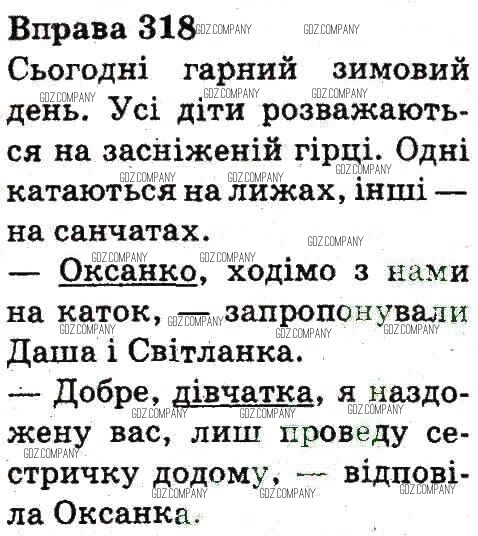 Вправа 318

Сьогодні гарний зимовий день. Усі діти розважаються на засніженій гірці. Одні катаються на лижах, інші — на санчатах.

— Оксанко, ходімо з нами на каток, — запропонували Даша і Світланка.

— Добре, дівчатка, я наздожену вас, лиш проведу сестричку додому, — відповіла Оксанка.

GDZ.COMPANY